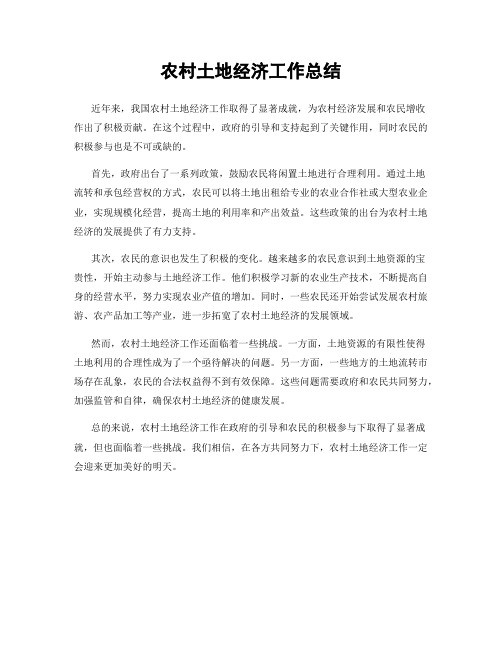 农村土地经济工作总结

近年来，我国农村土地经济工作取得了显著成就，为农村经济发展和农民增收作出了积极贡献。在这个过程中，政府的引导和支持起到了关键作用，同时农民的积极参与也是不可或缺的。

首先，政府出台了一系列政策，鼓励农民将闲置土地进行合理利用。通过土地流转和承包经营权的方式，农民可以将土地出租给专业的农业合作社或大型农业企业，实现规模化经营，提高土地的利用率和产出效益。这些政策的出台为农村土地经济的发展提供了有力支持。

其次，农民的意识也发生了积极的变化。越来越多的农民意识到土地资源的宝贵性，开始主动参与土地经济工作。他们积极学习新的农业生产技术，不断提高自身的经营水平，努力实现农业产值的增加。同时，一些农民还开始尝试发展农村旅游、农产品加工等产业，进一步拓宽了农村土地经济的发展领域。

然而，农村土地经济工作还面临着一些挑战。一方面，土地资源的有限性使得土地利用的合理性成为了一个亟待解决的问题。另一方面，一些地方的土地流转市场存在乱象，农民的合法权益得不到有效保障。这些问题需要政府和农民共同努力，加强监管和自律，确保农村土地经济的健康发展。

总的来说，农村土地经济工作在政府的引导和农民的积极参与下取得了显著成就，但也面临着一些挑战。我们相信，在各方共同努力下，农村土地经济工作一定会迎来更加美好的明天。